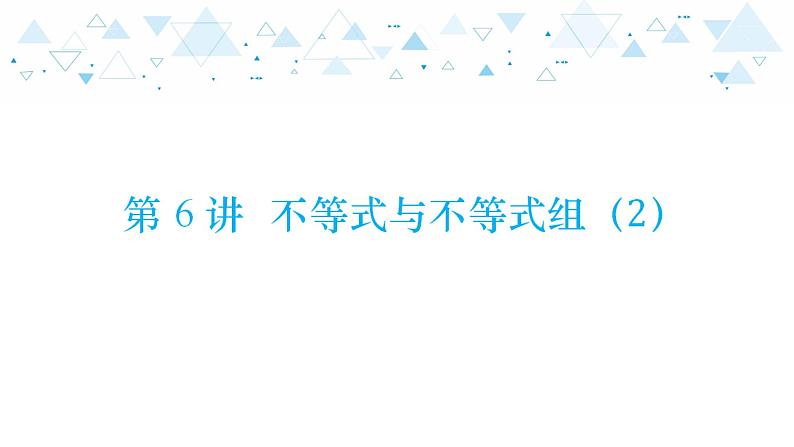 第 6 讲 不等式与不等式组（2）